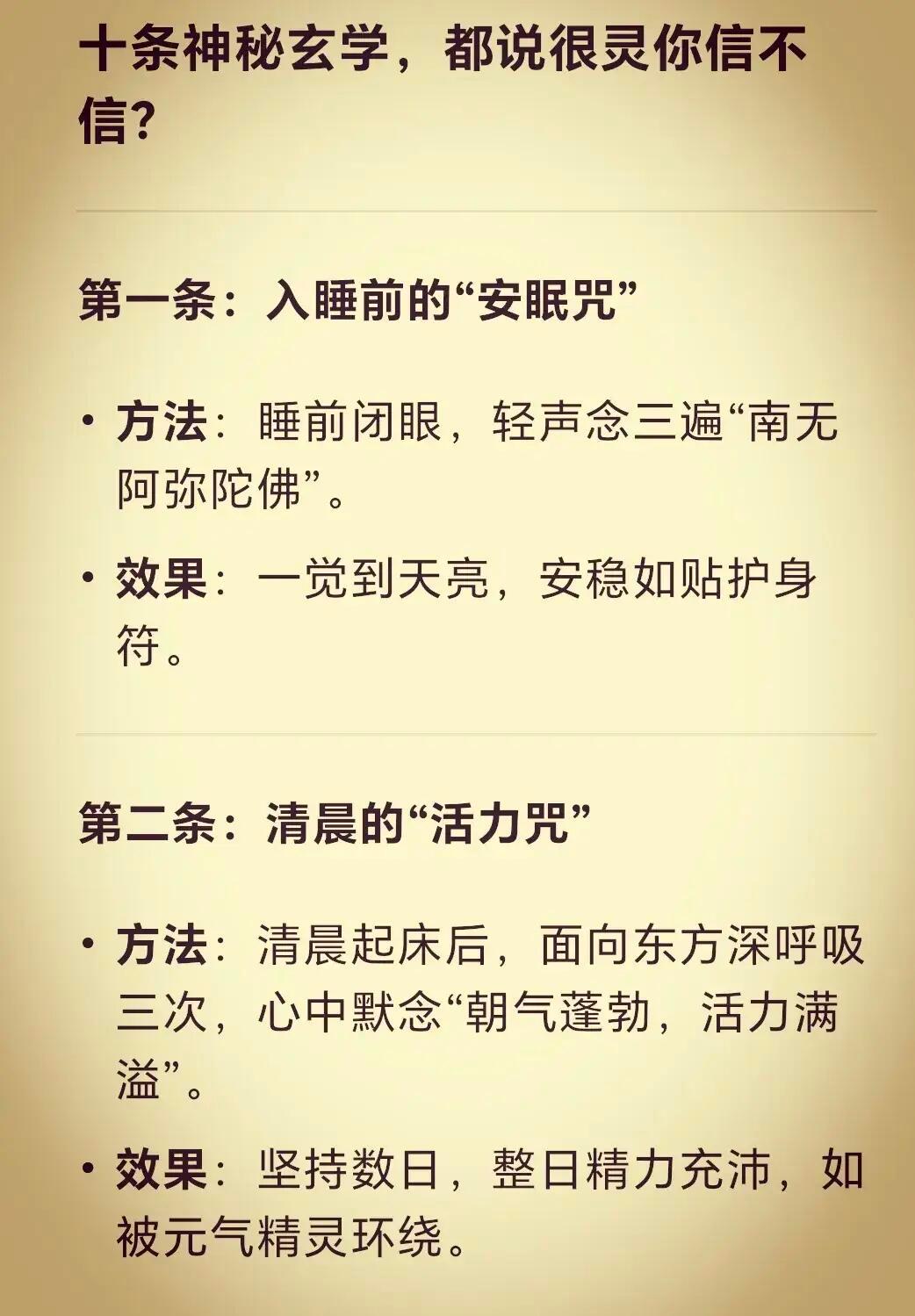 十条神秘玄学，都说很灵你信不信？

第一条：入睡前的“安眠咒”

• 方法：睡前闭眼，轻声念三遍“南无阿弥陀佛”。

• 效果：一觉到天亮，安稳如贴护身符。

第二条：清晨的“活力咒”

• 方法：清晨起床后，面向东方深呼吸三次，心中默念“朝气蓬勃，活力满溢”。

• 效果：坚持数日，整日精力充沛，如被元气精灵环绕。